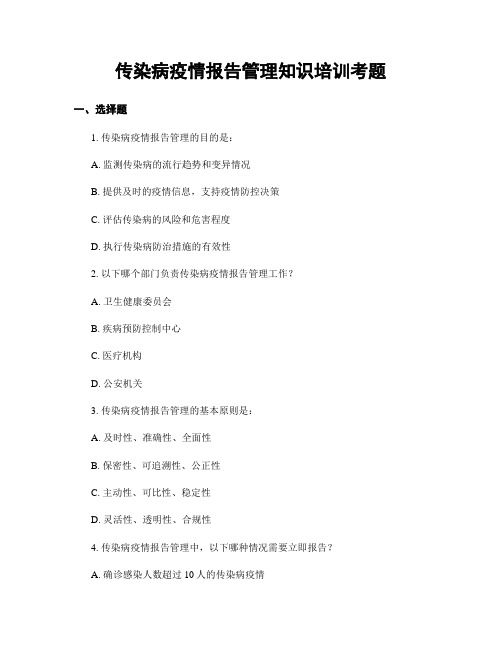 传染病疫情报告管理知识培训考题

一、选择题

1. 传染病疫情报告管理的目的是：

A. 监测传染病的流行趋势和变异情况

B. 提供及时的疫情信息，支持疫情防控决策

C. 评估传染病的风险和危害程度

D. 执行传染病防治措施的有效性

2. 以下哪个部门负责传染病疫情报告管理工作？

A. 卫生健康委员会

B. 疾病预防控制中心

C. 医疗机构

D. 公安机关

3. 传染病疫情报告管理的基本原则是：

A. 及时性、准确性、全面性

B. 保密性、可追溯性、公正性

C. 主动性、可比性、稳定性

D. 灵活性、透明性、合规性

4. 传染病疫情报告管理中，以下哪种情况需要立即报告？

A. 确诊感染人数超过 10 人的传染病疫情